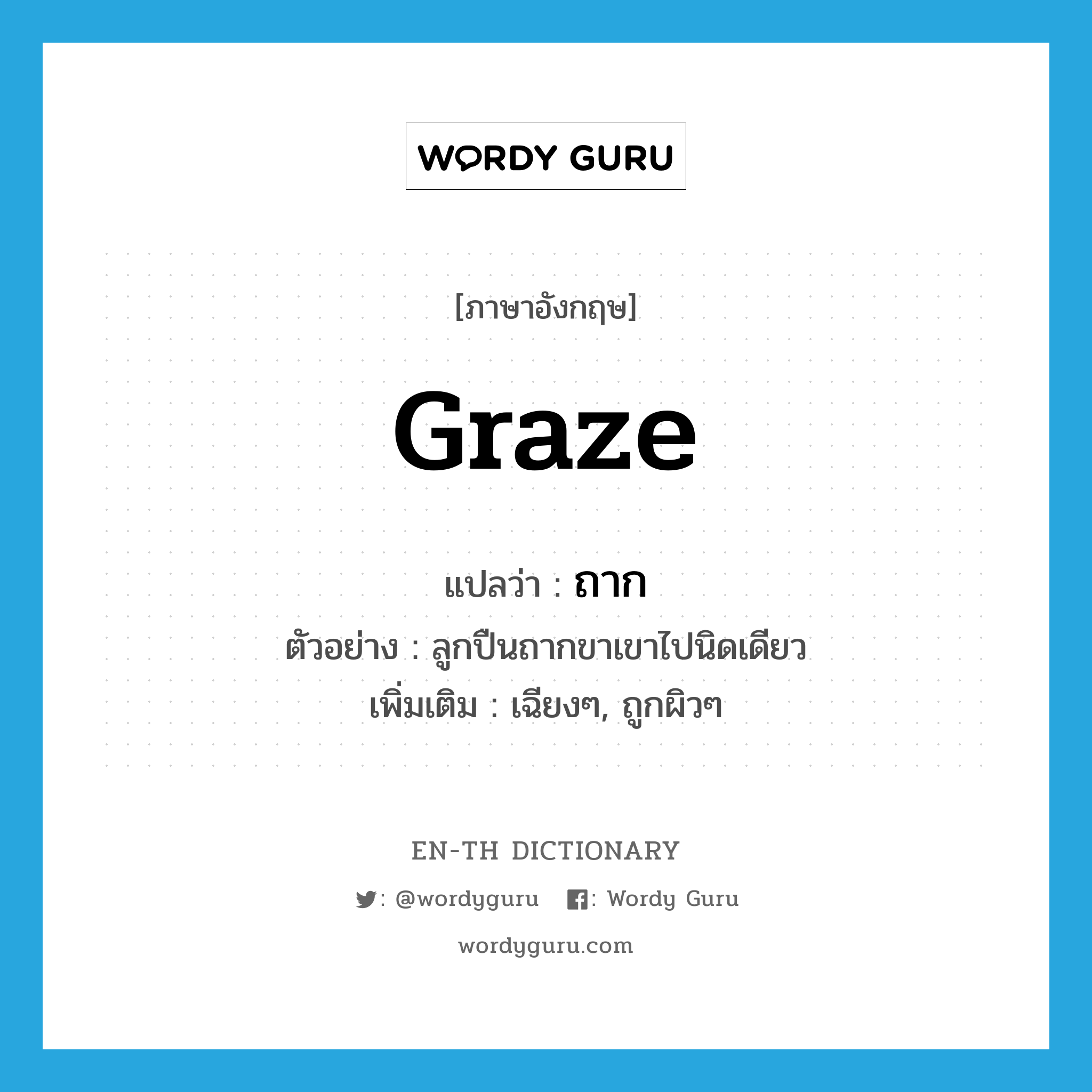 WORDY GURU

[ภาษาอังกฤษ]

graze

แปลว่า : ถาก

ตัวอย่าง : ลูกปืนถากขาเขาไปนิดเดียว

เพิ่มเติม : เฉียงๆ, ถูกผิวๆ

EN-TH DICTIONARY

: @wordyguru : Wordy Guru

wordyguru.com